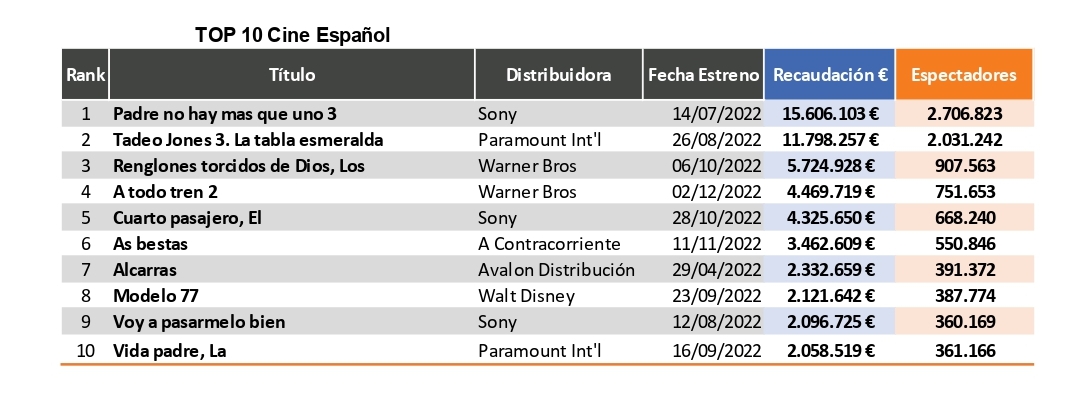 TOP 10 Cine Español

| Rank | Título | Distribuidora | Fecha Estreno | Recaudación € | Espectadores |
|---|---|---|---|---|---|
| 1 | Padre no hay mas que uno 3 | Sony | 14/07/2022 | 15.606.103 € | 2.706.823 |
| 2 | Tadeo Jones 3. La tabla esmeralda | Paramount Int'l | 26/08/2022 | 11.798.257 € | 2.031.242 |
| 3 | Renglones torcidos de Dios, Los | Warner Bros | 06/10/2022 | 5.724.928 € | 907.563 |
| 4 | A todo tren 2 | Warner Bros | 02/12/2022 | 4.469.719 € | 751.653 |
| 5 | Cuarto pasajero, El | Sony | 28/10/2022 | 4.325.650 € | 668.240 |
| 6 | As bestas | A Contracorriente | 11/11/2022 | 3.462.609 € | 550.846 |
| 7 | Alcarras | Avalon Distribución | 29/04/2022 | 2.332.659 € | 391.372 |
| 8 | Modelo 77 | Walt Disney | 23/09/2022 | 2.121.642 € | 387.774 |
| 9 | Voy a pasarmelo bien | Sony | 12/08/2022 | 2.096.725 € | 360.169 |
| 10 | Vida padre, La | Paramount Int'l | 16/09/2022 | 2.058.519 € | 361.166 |